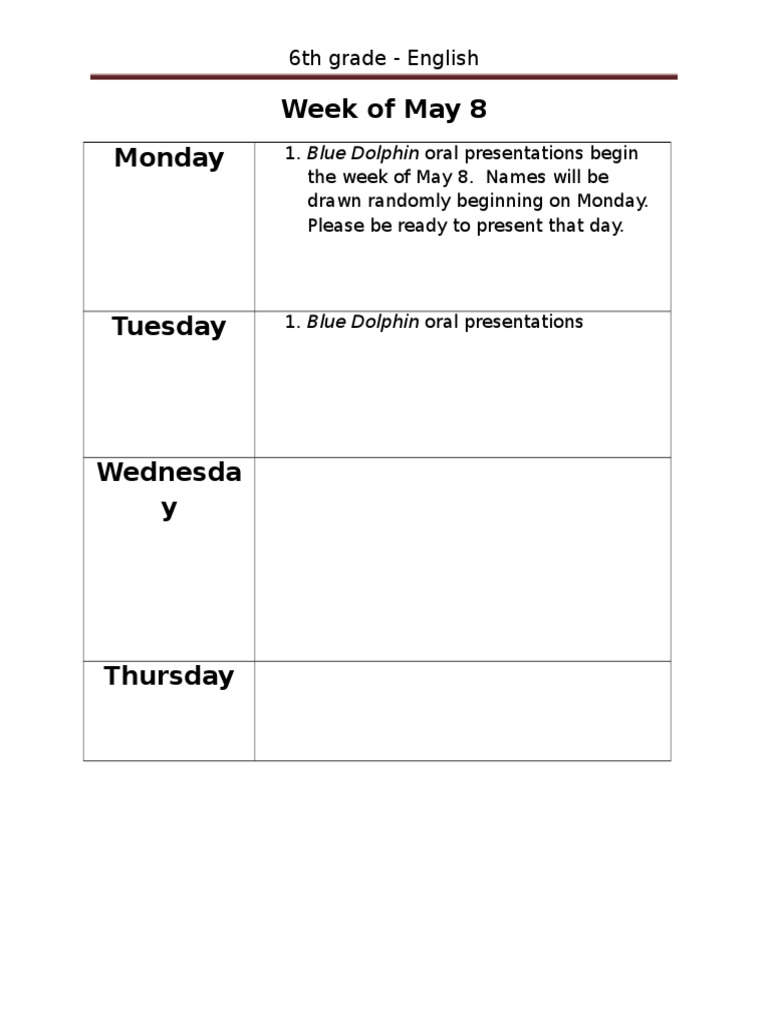 6th grade - English

Week of May 8

| Monday | 1. Blue Dolphin oral presentations begin the week of May 8. Names will be drawn randomly beginning on Monday. Please be ready to present that day. |
|---|---|
| Tuesday | 1. Blue Dolphin oral presentations |
| Wednesday | |
| Thursday | |